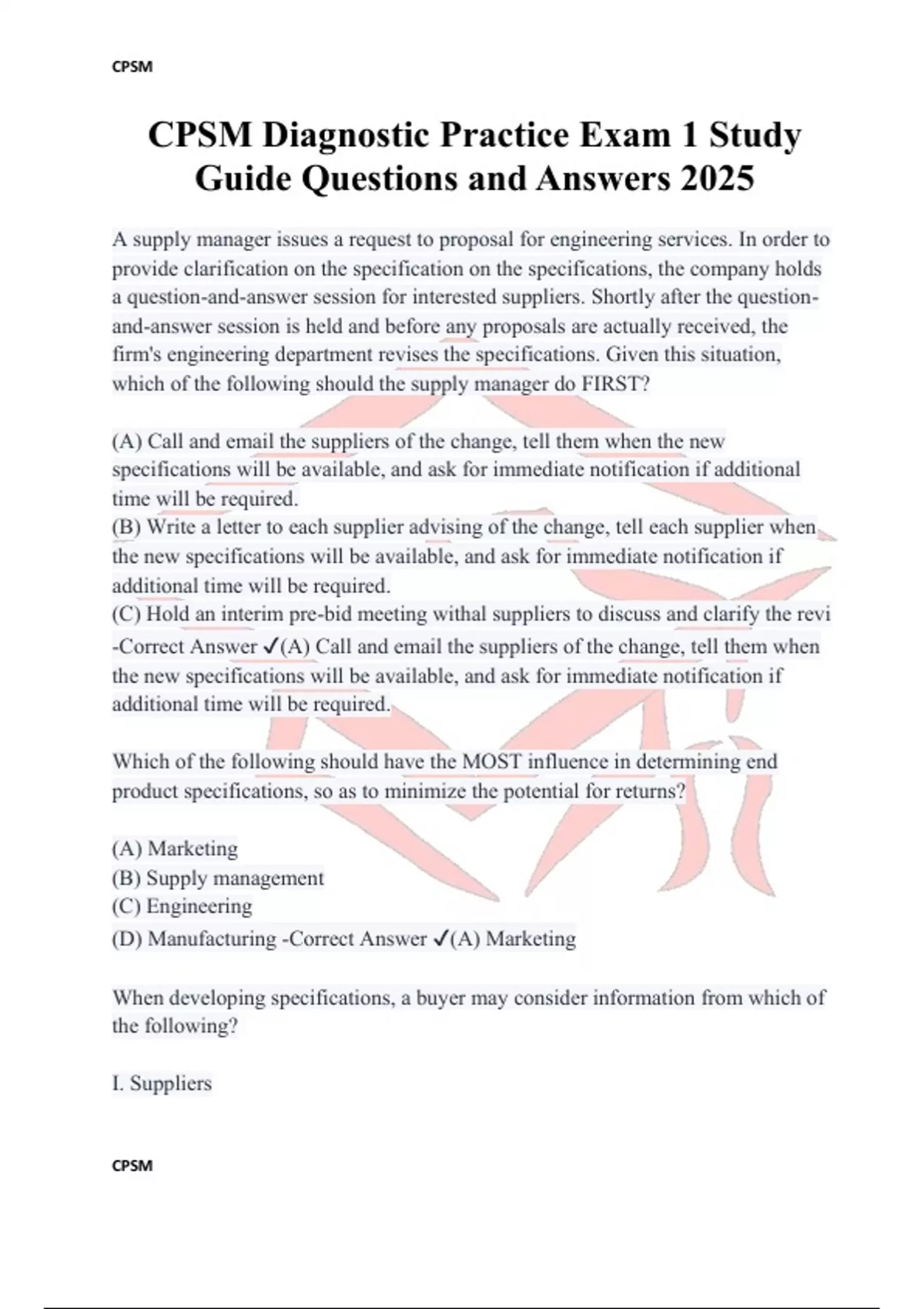 CPSM

CPSM Diagnostic Practice Exam 1 Study Guide Questions and Answers 2025

A supply manager issues a request to proposal for engineering services. In order to provide clarification on the specification on the specifications, the company holds a question-and-answer session for interested suppliers. Shortly after the question-and-answer session is held and before any proposals are actually received, the firm's engineering department revises the specifications. Given this situation, which of the following should the supply manager do FIRST?

(A) Call and email the suppliers of the change, tell them when the new specifications will be available, and ask for immediate notification if additional time will be required.
(B) Write a letter to each supplier advising of the change, tell each supplier when the new specifications will be available, and ask for immediate notification if additional time will be required.
(C) Hold an interim pre-bid meeting withal suppliers to discuss and clarify the revi -Correct Answer ✓(A) Call and email the suppliers of the change, tell them when the new specifications will be available, and ask for immediate notification if additional time will be required.

Which of the following should have the MOST influence in determining end product specifications, so as to minimize the potential for returns?

(A) Marketing
(B) Supply management
(C) Engineering
(D) Manufacturing -Correct Answer ✓(A) Marketing

When developing specifications, a buyer may consider information from which of the following?

I. Suppliers

CPSM